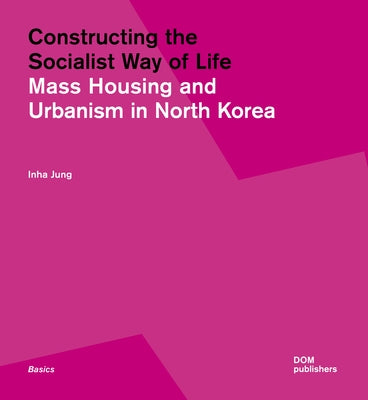 Constructing the Socialist Way of Life
Mass Housing and Urbanism in North Korea

Inha Jung

Basics

DOM
publishers